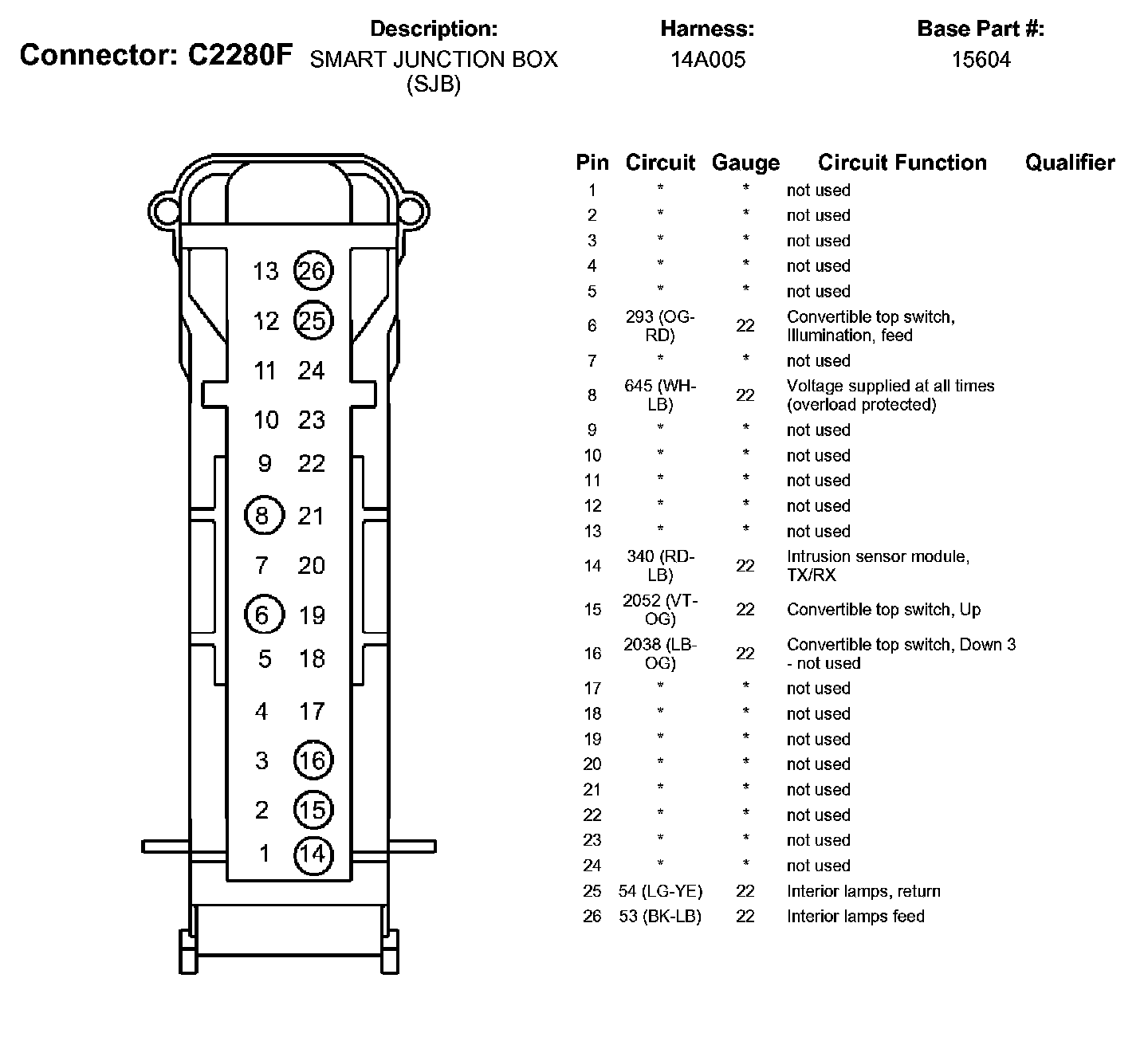 Connector: C2280F

Description:
SMART JUNCTION BOX (SJB)

Harness:
14A005

Base Part #:
15604

13 26
12 25
11 24
10 23
9 22
8 21
7 20
6 19
5 18
4 17
3 16
2 15
1 14

| Pin | Circuit | Gauge | Circuit Function | Qualifier |
|---|---|---|---|---|
| 1 | * | * | not used | |
| 2 | * | * | not used | |
| 3 | * | * | not used | |
| 4 | * | * | not used | |
| 5 | * | * | not used | |
| 6 | 293 (OG-RD) | 22 | Convertible top switch, Illumination, feed | |
| 7 | * | * | not used | |
| 8 | 645 (WH-LB) | 22 | Voltage supplied at all times (overload protected) | |
| 9 | * | * | not used | |
| 10 | * | * | not used | |
| 11 | * | * | not used | |
| 12 | * | * | not used | |
| 13 | * | * | not used | |
| 14 | 340 (RD-LB) | 22 | Intrusion sensor module, TX/RX | |
| 15 | 2052 (VT-OG) | 22 | Convertible top switch, Up | |
| 16 | 2038 (LB-OG) | 22 | Convertible top switch, Down 3 - not used | |
| 17 | * | * | not used | |
| 18 | * | * | not used | |
| 19 | * | * | not used | |
| 20 | * | * | not used | |
| 21 | * | * | not used | |
| 22 | * | * | not used | |
| 23 | * | * | not used | |
| 24 | * | * | not used | |
| 25 | 54 (LG-YE) | 22 | Interior lamps, return | |
| 26 | 53 (BK-LB) | 22 | Interior lamps feed | |